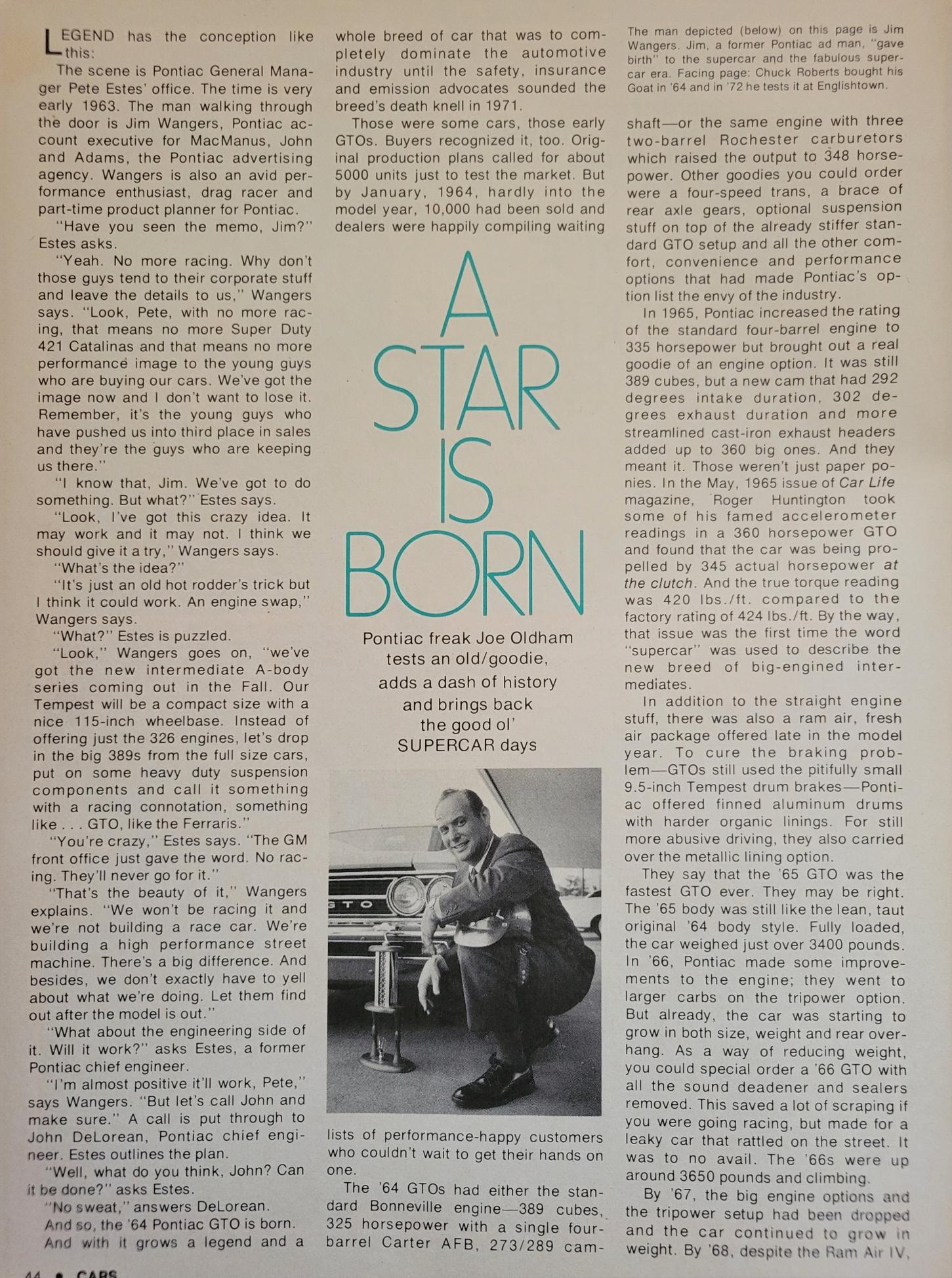 LEGEND has the conception like this:

The scene is Pontiac General Manager Pete Estes' office. The time is very early 1963. The man walking through the door is Jim Wangers, Pontiac account executive for MacManus, John and Adams, the Pontiac advertising agency. Wangers is also an avid performance enthusiast, drag racer and part-time product planner for Pontiac.

"Have you seen the memo, Jim?" Estes asks.

"Yeah. No more racing. Why don't those guys tend to their corporate stuff and leave the details to us," Wangers says. "Look, Pete, with no more racing, that means no more Super Duty 421 Catalinas and that means no more performance image to the young guys who are buying our cars. We've got the image now and I don't want to lose it. Remember, it's the young guys who have pushed us into third place in sales and they're the guys who are keeping us there."

"I know that, Jim. We've got to do something. But what?" Estes says.

"Look, I've got this crazy idea. It may work and it may not. I think we should give it a try," Wangers says.

"What's the idea?"

"It's just an old hot rodder's trick but I think it could work. An engine swap," Wangers says.

"What?" Estes is puzzled.

"Look," Wangers goes on, "we've got the new intermediate A-body series coming out in the Fall. Our Tempest will be a compact size with a nice 115-inch wheelbase. Instead of offering just the 326 engines, let's drop in the big 389s from the full size cars, put on some heavy duty suspension components and call it something with a racing connotation, something like . . . GTO, like the Ferraris."

"You're crazy," Estes says. "The GM front office just gave the word. No racing. They'll never go for it."

"That's the beauty of it," Wangers explains. "We won't be racing it and we're not building a race car. We're building a high performance street machine. There's a big difference. And besides, we don't exactly have to yell about what we're doing. Let them find out after the model is out."

"What about the engineering side of it. Will it work?" asks Estes, a former Pontiac chief engineer.

"I'm almost positive it'll work, Pete," says Wangers. "But let's call John and make sure." A call is put through to John DeLorean, Pontiac chief engineer. Estes outlines the plan.

"Well, what do you think, John? Can it be done?" asks Estes.

"No sweat," answers DeLorean.

And so, the '64 Pontiac GTO is born.

And with it grows a legend and a whole breed of car that was to completely dominate the automotive industry until the safety, insurance and emission advocates sounded the breed's death knell in 1971.

Those were some cars, those early GTOs. Buyers recognized it, too. Original production plans called for about 5000 units just to test the market. But by January, 1964, hardly into the model year, 10,000 had been sold and dealers were happily compiling waiting

A STAR IS BORN

Pontiac freak Joe Oldham tests an old/goodie, adds a dash of history and brings back the good ol' SUPERCAR days

GTO

lists of performance-happy customers who couldn't wait to get their hands on one.

The '64 GTOs had either the standard Bonneville engine—389 cubes, 325 horsepower with a single four-barrel Carter AFB, 273/289 cam-

The man depicted (below) on this page is Jim Wangers. Jim, a former Pontiac ad man, "gave birth" to the supercar and the fabulous supercar era. Facing page: Chuck Roberts bought his Goat in '64 and in '72 he tests it at Englishtown.

shaft—or the same engine with three two-barrel Rochester carburetors which raised the output to 348 horsepower. Other goodies you could order were a four-speed trans, a brace of rear axle gears, optional suspension stuff on top of the already stiffer standard GTO setup and all the other comfort, convenience and performance options that had made Pontiac's option list the envy of the industry.

In 1965, Pontiac increased the rating of the standard four-barrel engine to 335 horsepower but brought out a real goodie of an engine option. It was still 389 cubes, but a new cam that had 292 degrees intake duration, 302 degrees exhaust duration and more streamlined cast-iron exhaust headers added up to 360 big ones. And they meant it. Those weren't just paper ponies. In the May, 1965 issue of Car Life magazine, Roger Huntington took some of his famed accelerometer readings in a 360 horsepower GTO and found that the car was being propelled by 345 actual horsepower at the clutch. And the true torque reading was 420 lbs./ft. compared to the factory rating of 424 lbs./ft. By the way, that issue was the first time the word "supercar" was used to describe the new breed of big-engined intermediates.

In addition to the straight engine stuff, there was also a ram air, fresh air package offered late in the model year. To cure the braking problem—GTOs still used the pitifully small 9.5-inch Tempest drum brakes—Pontiac offered finned aluminum drums with harder organic linings. For still more abusive driving, they also carried over the metallic lining option.

They say that the '65 GTO was the fastest GTO ever. They may be right. The '65 body was still like the lean, taut original '64 body style. Fully loaded, the car weighed just over 3400 pounds. In '66, Pontiac made some improvements to the engine; they went to larger carbs on the tripower option. But already, the car was starting to grow in both size, weight and rear overhang. As a way of reducing weight, you could special order a '66 GTO with all the sound deadener and sealers removed. This saved a lot of scraping if you were going racing, but made for a leaky car that rattled on the street. It was to no avail. The '66s were up around 3650 pounds and climbing.

By '67, the big engine options and the tripower setup had been dropped and the car continued to grow in weight. By '68, despite the Ram Air IV,

44 • CARS